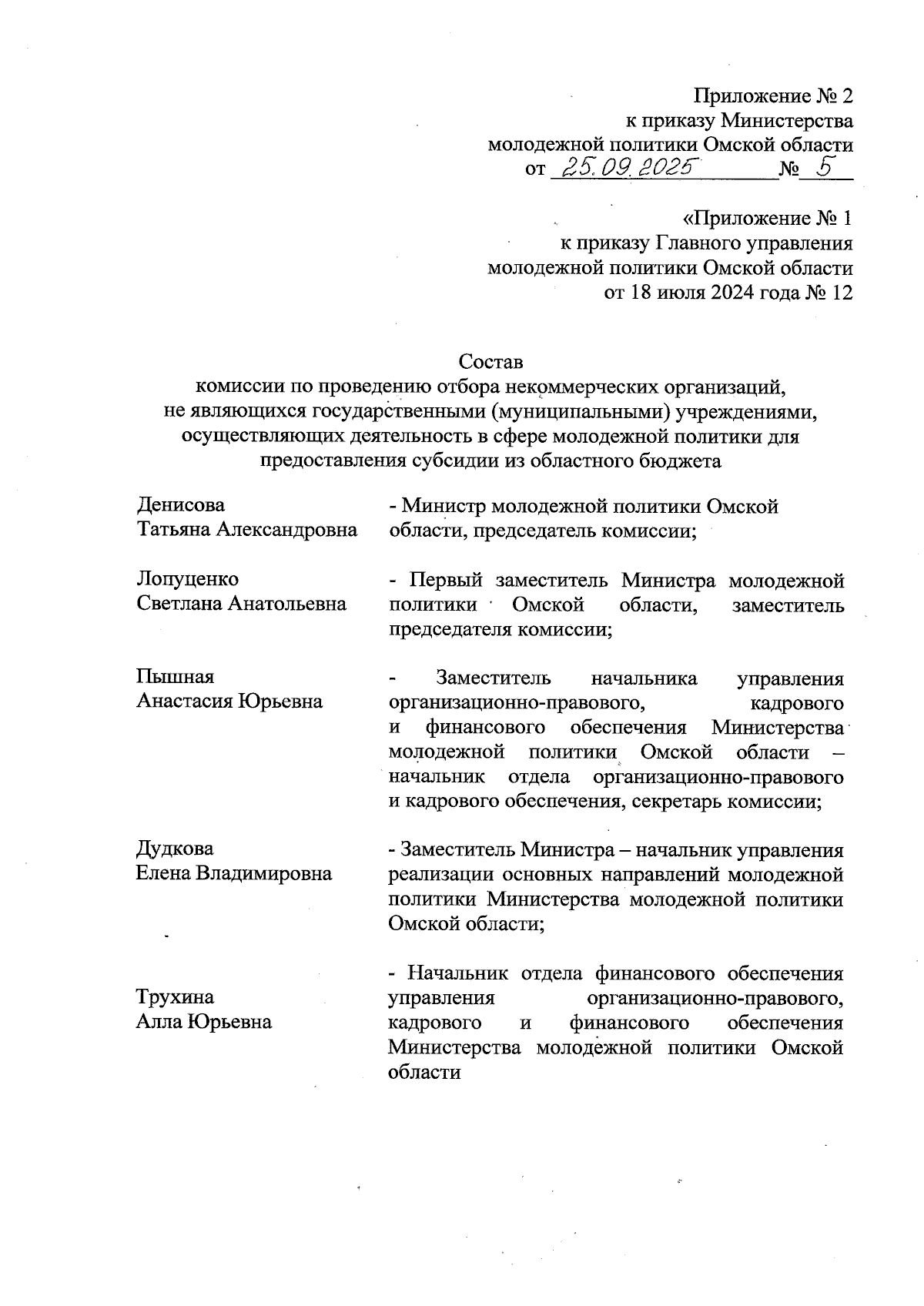 Приложение № 2
к приказу Министерства
молодежной политики Омской области
от 25.09.2025 № 5

«Приложение № 1
к приказу Главного управления
молодежной политики Омской области
от 18 июля 2024 года № 12

Состав
комиссии по проведению отбора некоммерческих организаций, не являющихся государственными (муниципальными) учреждениями, осуществляющих деятельность в сфере молодежной политики для предоставления субсидии из областного бюджета

| | |
|---|---|
| Денисова Татьяна Александровна | - Министр молодежной политики Омской области, председатель комиссии; |
| Лопуценко Светлана Анатольевна | - Первый заместитель Министра молодежной политики Омской области, заместитель председателя комиссии; |
| Пышная Анастасия Юрьевна | - Заместитель начальника управления организационно-правового, кадрового и финансового обеспечения Министерства молодежной политики Омской области – начальник отдела организационно-правового и кадрового обеспечения, секретарь комиссии; |
| Дудкова Елена Владимировна | - Заместитель Министра – начальник управления реализации основных направлений молодежной политики Министерства молодежной политики Омской области; |
| Трухина Алла Юрьевна | - Начальник отдела финансового обеспечения управления организационно-правового, кадрового и финансового обеспечения Министерства молодежной политики Омской области |